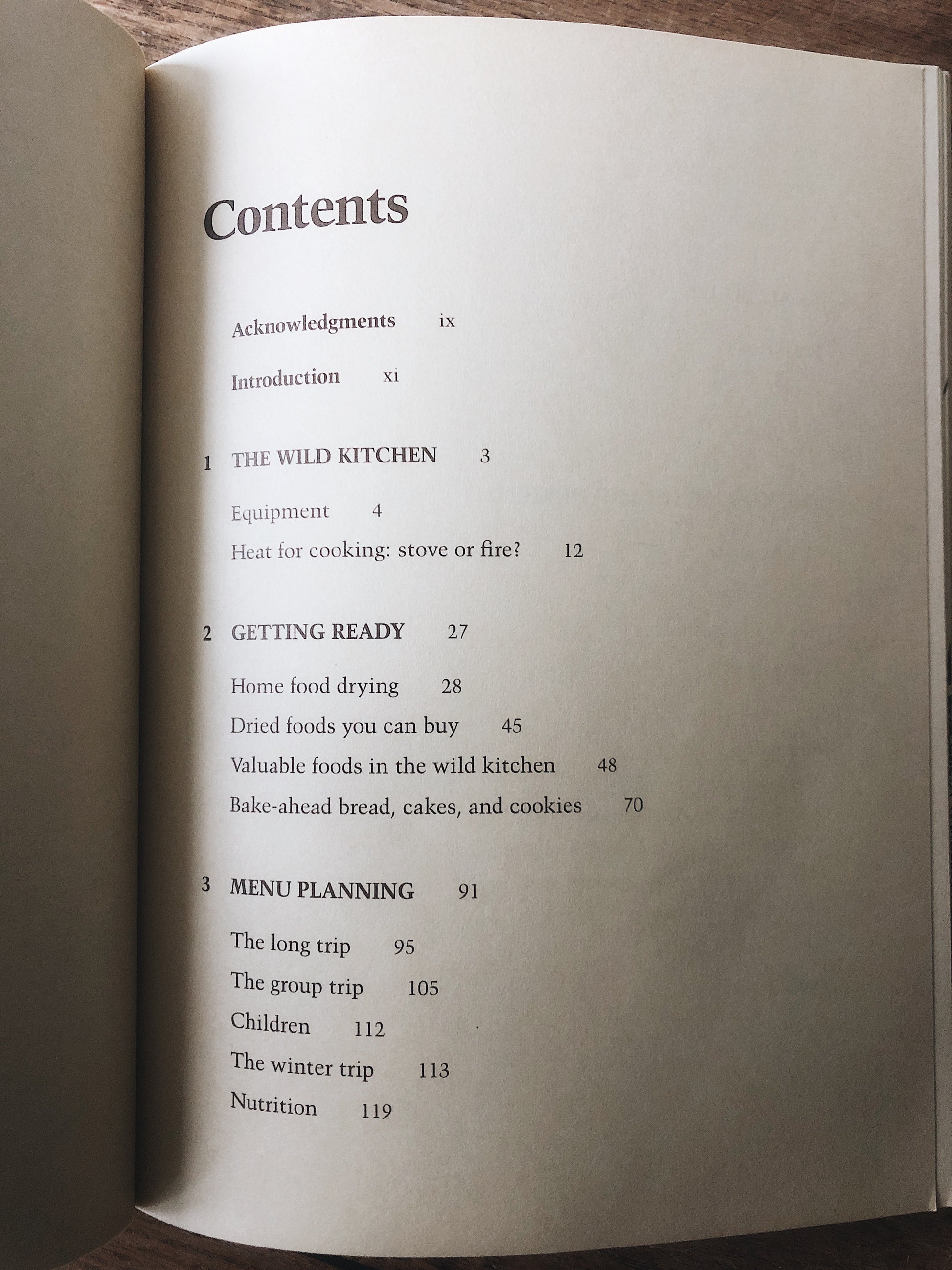 Contents

Acknowledgments ix

Introduction xi

1 THE WILD KITCHEN 3

Equipment 4

Heat for cooking: stove or fire? 12

2 GETTING READY 27

Home food drying 28

Dried foods you can buy 45

Valuable foods in the wild kitchen 48

Bake-ahead bread, cakes, and cookies 70

3 MENU PLANNING 91

The long trip 95

The group trip 105

Children 112

The winter trip 113

Nutrition 119